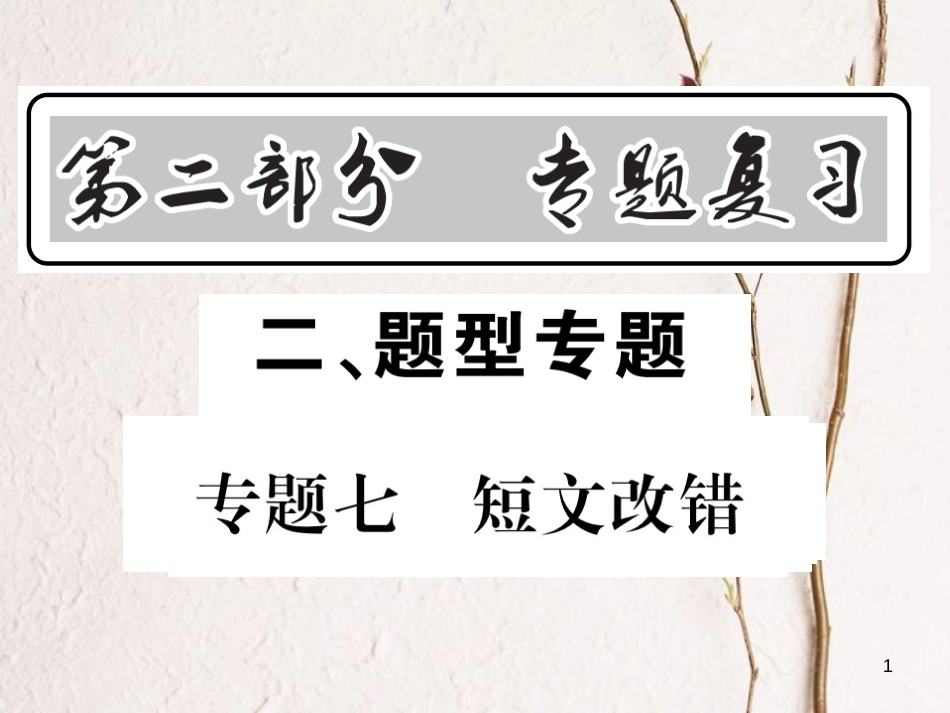 第二部分　专题复习

二、题型专题

专题七　短文改错

1